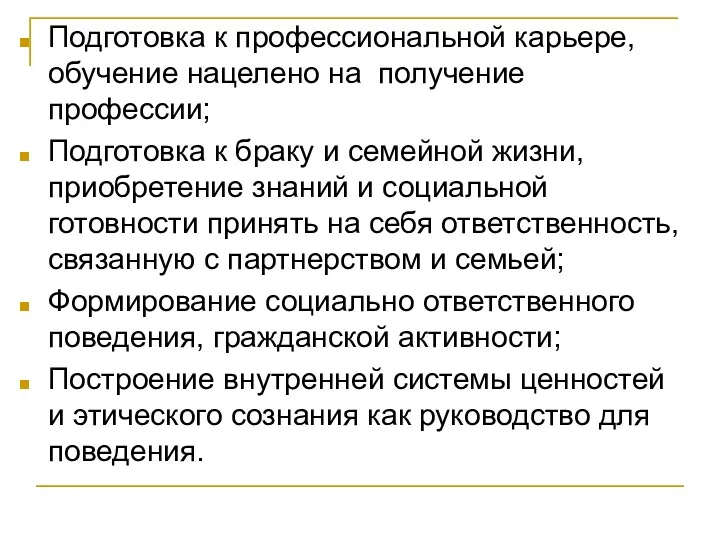 Подготовка к профессиональной карьере, обучение нацелено на  получение профессии;

Подготовка к браку и семейной жизни, приобретение знаний и социальной готовности принять на себя ответственность, связанную с партнерством и семьей;

Формирование социально ответственного поведения, гражданской активности;

Построение внутренней системы ценностей и этического сознания как руководство для поведения.